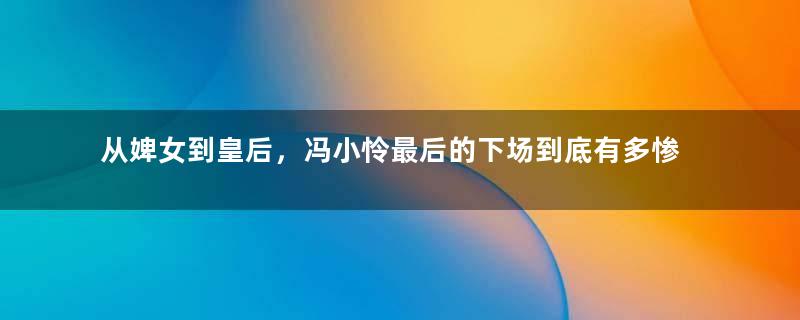 从婢女到皇后，冯小怜最后的下场到底有多惨